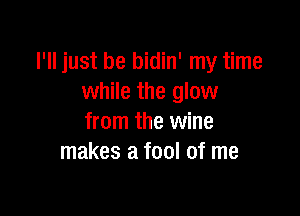 I'll just be bidin' my time
while the glow
from the wine
makes a fool of me